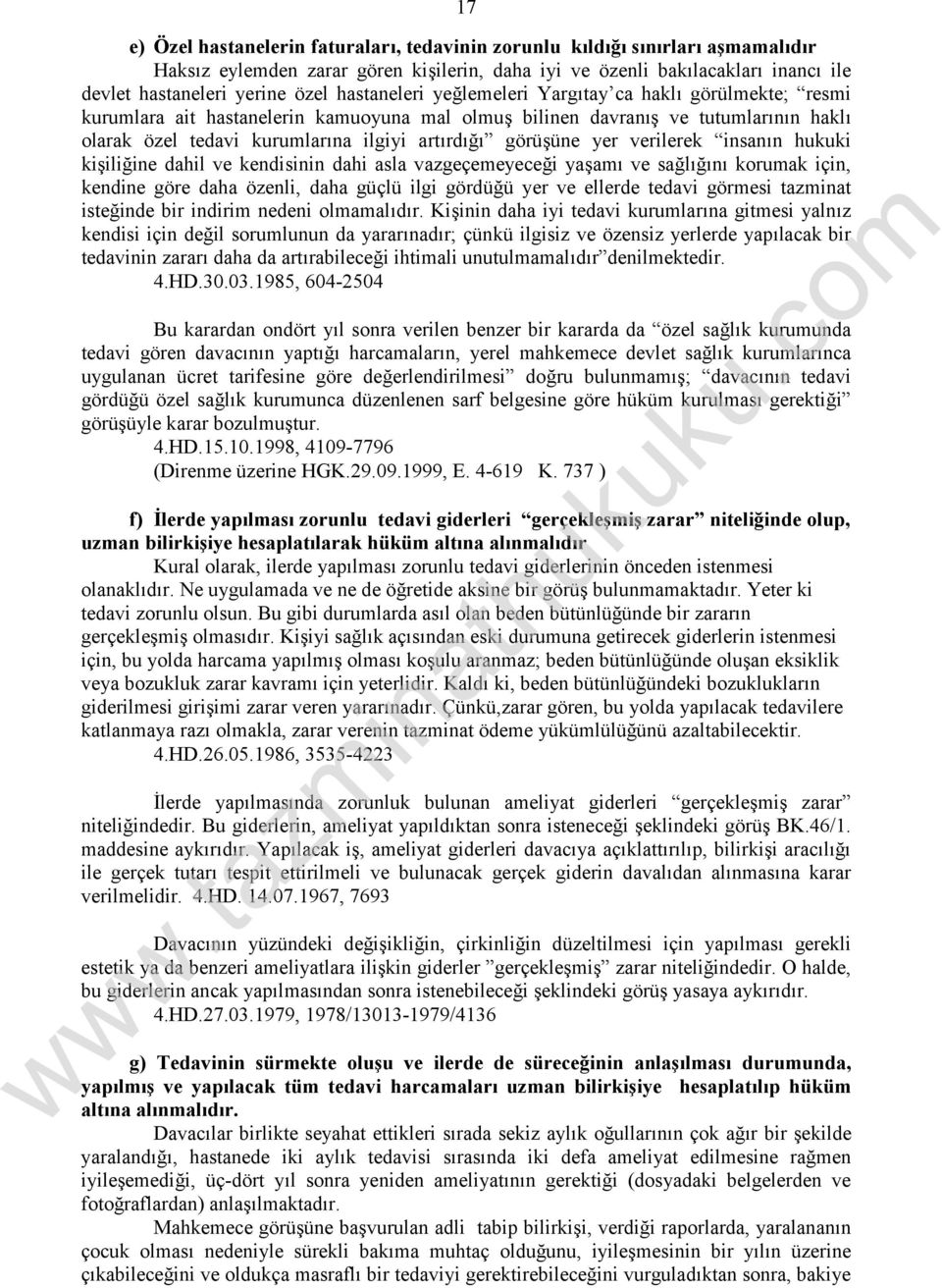 17

e) Özel hastanelerin faturaları, tedavinin zorunlu kıldığı sınırları aşmamalıdır

Haksız eylemden zarar gören kişilerin, daha iyi ve özenli bakılacakları inancı ile devlet hastaneleri yerine özel hastaneleri yeğlemeleri Yargıtay'ca haklı görülmekte; "resmi kurumlara ait hastanelerin kamuoyuna mal olmuş bilinen davranış ve tutumlarının haklı olarak özel tedavi kurumlarına ilgiyi artırdığı" görüşüne yer verilerek "insanın hukuki kişiliğine dahil ve kendisinin dahi asla vazgeçemeyeceği yaşamı ve sağlığını korumak için, kendine göre daha özenli, daha güçlü ilgi gördüğü yer ve ellerde tedavi görmesi tazminat isteğinde bir indirim nedeni olmamalıdır. Kişinin daha iyi tedavi kurumlarına gitmesi yalnız kendisi için değil sorumlunun da yararınadır; çünkü ilgisiz ve özensiz yerlerde yapılacak bir tedavinin zararı daha da artırabileceği ihtimali unutulmamalıdır"denilmektedir.

4.HD.30.03.1985, 604-2504

Bu karardan ondört yıl sonra verilen benzer bir kararda da "özel sağlık kurumunda tedavi gören davacının yaptığı harcamaların, yerel mahkemece devlet sağlık kurumlarınca uygulanan ücret tarifesine göre değerlendirilmesi" doğru bulunmamış; "davacının tedavi gördüğü özel sağlık kurumunca düzenlenen sarf belgesine göre hüküm kurulması gerektiği" görüşüyle karar bozulmuştur.

4.HD.15.10.1998, 4109-7796

(Direnme üzerine HGK.29.09.1999, E. 4-619 K. 737 )

f) İlerde yapılması zorunlu tedavi giderleri "gerçekleşmiş zarar" niteliğinde olup, uzman bilirkişiye hesaplatılarak hüküm altına alınmalıdır

Kural olarak, ilerde yapılması zorunlu tedavi giderlerinin önceden istenmesi olanaklıdır. Ne uygulamada ve ne de öğretide aksine bir görüş bulunmamaktadır. Yeter ki tedavi zorunlu olsun. Bu gibi durumlarda asıl olan beden bütünlüğünde bir zararın gerçekleşmiş olmasıdır. Kişiyi sağlık açısından eski durumuna getirecek giderlerin istenmesi için, bu yolda harcama yapılmış olması koşulu aranmaz; beden bütünlüğünde oluşan eksiklik veya bozukluk zarar kavramı için yeterlidir. Kaldı ki, beden bütünlüğündeki bozuklukların giderilmesi girişimi zarar veren yararınadır. Çünkü,zarar gören, bu yolda yapılacak tedavilere katlanmaya razı olmakla, zarar verenin tazminat ödeme yükümlülüğünü azaltabilecektir.

4.HD.26.05.1986, 3535-4223

İlerde yapılmasında zorunluk bulunan ameliyat giderleri "gerçekleşmiş zarar" niteliğindedir. Bu giderlerin, ameliyat yapıldıktan sonra isteneceği şeklindeki görüş BK.46/1. maddesine aykırıdır. Yapılacak iş, ameliyat giderleri davacıya açıklattırılıp, bilirkişi aracılığı ile gerçek tutarı tespit ettirilmeli ve bulunacak gerçek giderin davalıdan alınmasına karar verilmelidir. 4.HD. 14.07.1967, 7693

Davacının yüzündeki değişikliğin, çirkinliğin düzeltilmesi için yapılması gerekli estetik ya da benzeri ameliyatlara ilişkin giderler "gerçekleşmiş" zarar niteliğindedir. O halde, bu giderlerin ancak yapılmasından sonra istenebileceği şeklindeki görüş yasaya aykırıdır.

4.HD.27.03.1979, 1978/13013-1979/4136

g) Tedavinin sürmekte oluşu ve ilerde de süreceğinin anlaşılması durumunda, yapılmış ve yapılacak tüm tedavi harcamaları uzman bilirkişiye hesaplatılıp hüküm altına alınmalıdır.

Davacılar birlikte seyahat ettikleri sırada sekiz aylık oğullarının çok ağır bir şekilde yaralandığı, hastanede iki aylık tedavisi sırasında iki defa ameliyat edilmesine rağmen iyileşemediği, üç-dört yıl sonra yeniden ameliyatının gerektiği (dosyadaki belgelerden ve fotoğraflardan) anlaşılmaktadır.

Mahkemece görüşüne başvurulan adli tabip bilirkişi, verdiği raporlarda, yaralananın çocuk olması nedeniyle sürekli bakıma muhtaç olduğunu, iyileşmesinin bir yılın üzerine çıkabileceğini ve oldukça masraflı bir tedaviyi gerektirebileceğini vurguladıktan sonra, bakiye

www.tazminathukuku.com